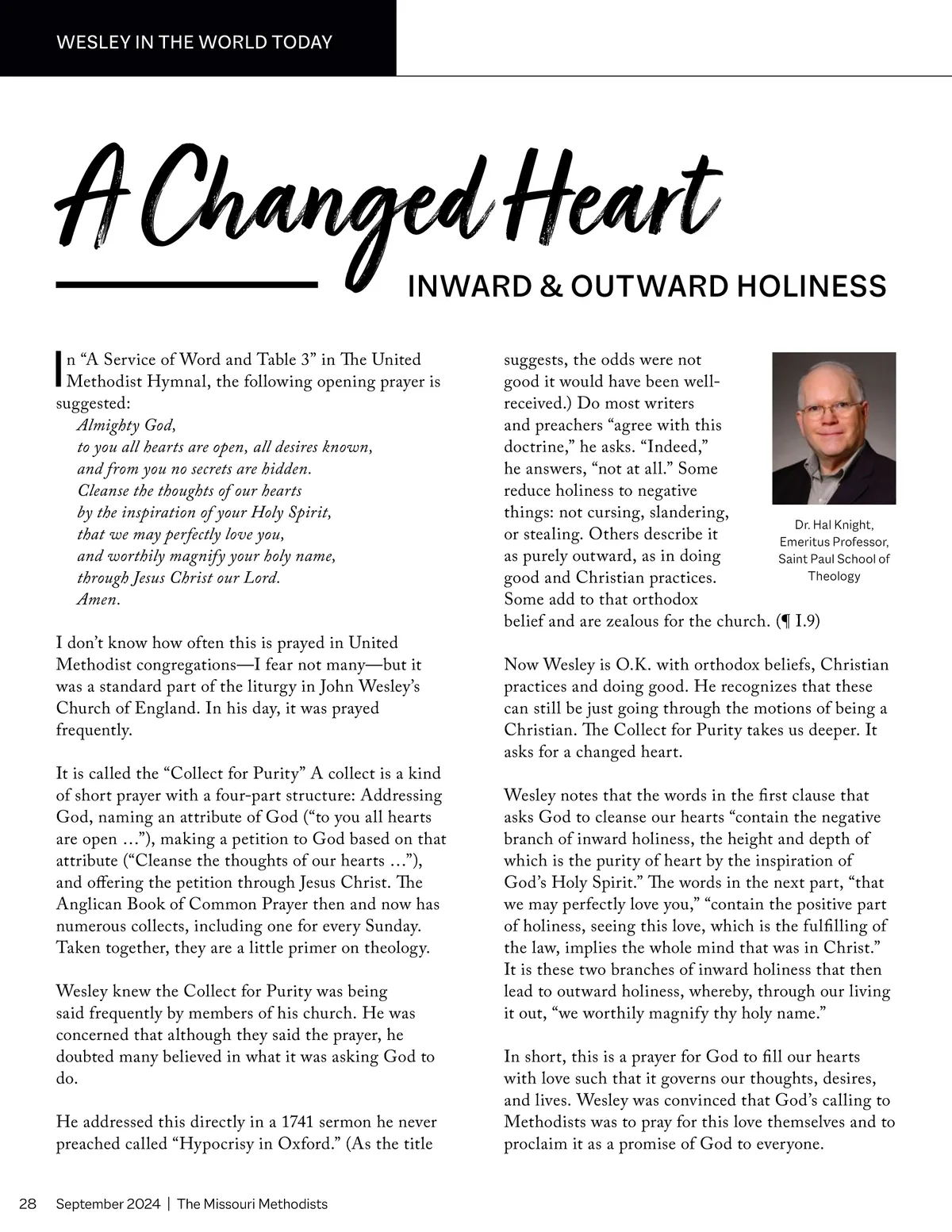 WESLEY IN THE WORLD TODAY

A Changed Heart

INWARD & OUTWARD HOLINESS

In “A Service of Word and Table 3” in The United Methodist Hymnal, the following opening prayer is suggested:

Almighty God,
to you all hearts are open, all desires known,
and from you no secrets are hidden.
Cleanse the thoughts of our hearts
by the inspiration of your Holy Spirit,
that we may perfectly love you,
and worthily magnify your holy name,
through Jesus Christ our Lord.
Amen.

I don’t know how often this is prayed in United Methodist congregations—I fear not many—but it was a standard part of the liturgy in John Wesley’s Church of England. In his day, it was prayed frequently.

It is called the “Collect for Purity” A collect is a kind of short prayer with a four-part structure: Addressing God, naming an attribute of God (“to you all hearts are open …”), making a petition to God based on that attribute (“Cleanse the thoughts of our hearts …”), and offering the petition through Jesus Christ. The Anglican Book of Common Prayer then and now has numerous collects, including one for every Sunday. Taken together, they are a little primer on theology.

Wesley knew the Collect for Purity was being said frequently by members of his church. He was concerned that although they said the prayer, he doubted many believed in what it was asking God to do.

He addressed this directly in a 1741 sermon he never preached called “Hypocrisy in Oxford.” (As the title suggests, the odds were not good it would have been well-received.) Do most writers and preachers “agree with this doctrine,” he asks. “Indeed,” he answers, “not at all.” Some reduce holiness to negative things: not cursing, slandering, or stealing. Others describe it as purely outward, as in doing good and Christian practices. Some add to that orthodox belief and are zealous for the church. (¶ I.9)

Dr. Hal Knight, Emeritus Professor, Saint Paul School of Theology

Now Wesley is O.K. with orthodox beliefs, Christian practices and doing good. He recognizes that these can still be just going through the motions of being a Christian. The Collect for Purity takes us deeper. It asks for a changed heart.

Wesley notes that the words in the first clause that asks God to cleanse our hearts “contain the negative branch of inward holiness, the height and depth of which is the purity of heart by the inspiration of God’s Holy Spirit.” The words in the next part, “that we may perfectly love you,” “contain the positive part of holiness, seeing this love, which is the fulfilling of the law, implies the whole mind that was in Christ.” It is these two branches of inward holiness that then lead to outward holiness, whereby, through our living it out, “we worthily magnify thy holy name.”

In short, this is a prayer for God to fill our hearts with love such that it governs our thoughts, desires, and lives. Wesley was convinced that God’s calling to Methodists was to pray for this love themselves and to proclaim it as a promise of God to everyone.

28 September 2024 | The Missouri Methodists